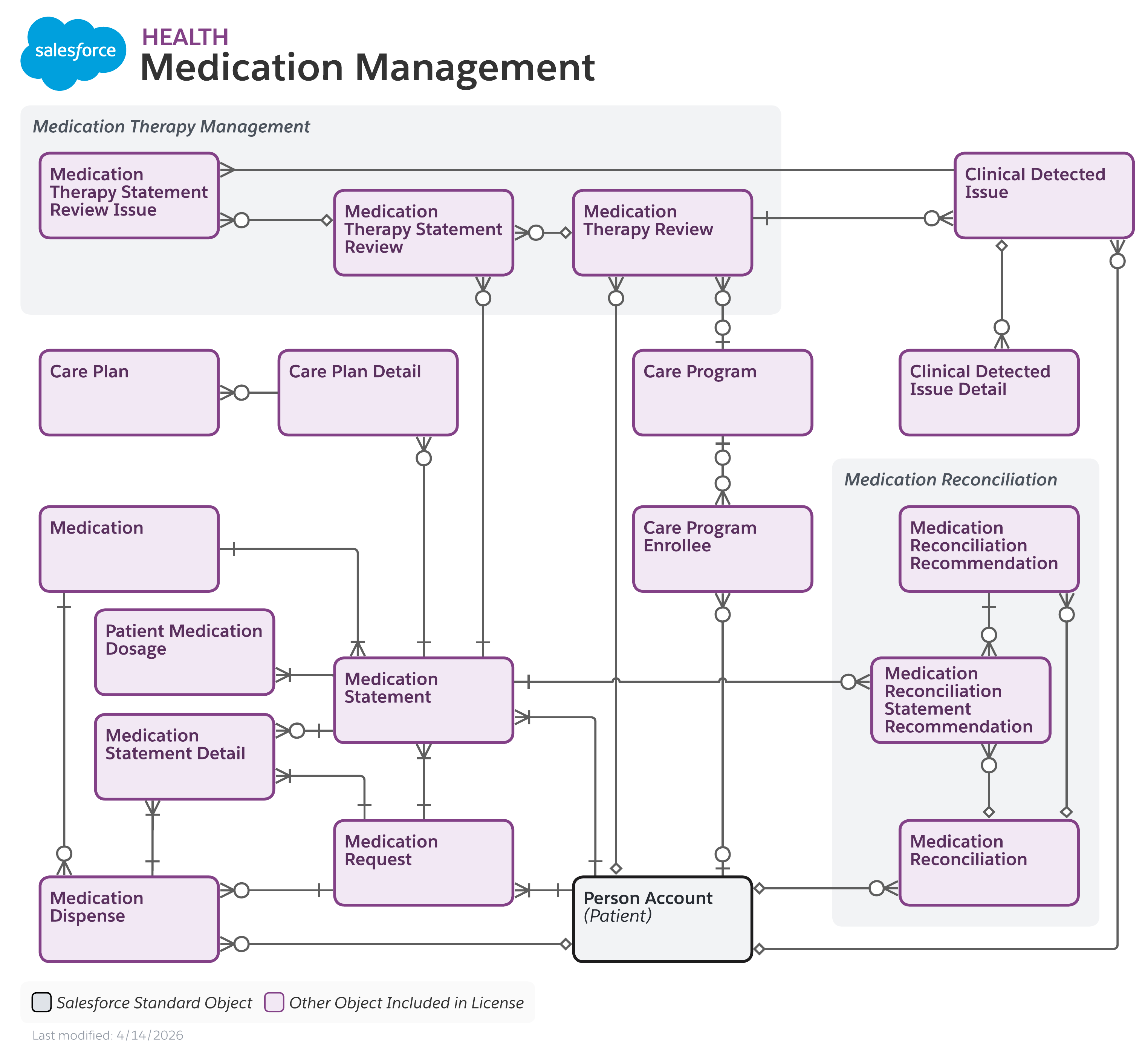 salesforce

HEALTH
Medication Management

Medication Therapy Management

Medication Therapy Statement Review Issue

Medication Therapy Statement Review

Medication Therapy Review

Clinical Detected Issue

Care Plan

Care Plan Detail

Care Program

Clinical Detected Issue Detail

Medication Reconciliation

Medication

Care Program Enrollee

Medication Reconciliation Recommendation

Patient Medication Dosage

Medication Statement

Medication Reconciliation Statement Recommendation

Medication Statement Detail

Medication Request

Medication Reconciliation

Medication Dispense

Person Account (Patient)

Salesforce Standard Object Other Object Included in License

Last modified: 4/14/2026